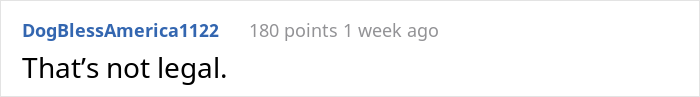 DogBlessAmerica1122 180 points 1 week ago

That’s not legal.